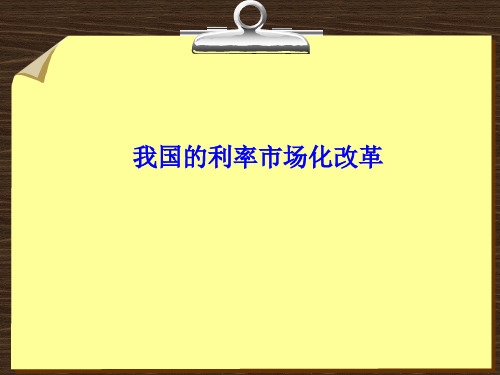 我国的利率市场化改革